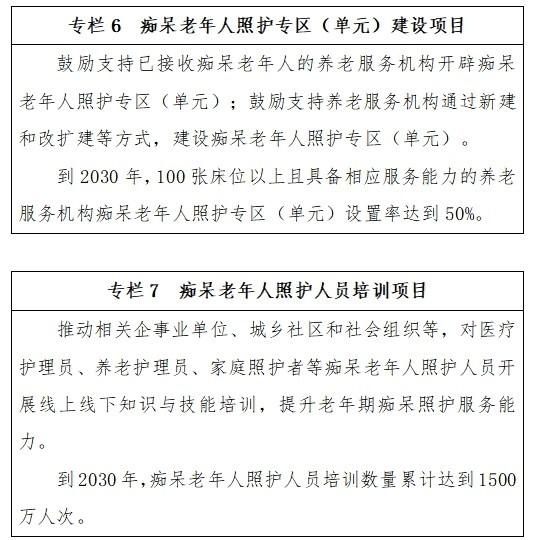 专栏 6　痴呆老年人照护专区（单元）建设项目

鼓励支持已接收痴呆老年人的养老服务机构开辟痴呆老年人照护专区（单元）；鼓励支持养老服务机构通过新建和改扩建等方式，建设痴呆老年人照护专区（单元）。

到 2030 年，100 张床位以上且具备相应服务能力的养老服务机构痴呆老年人照护专区（单元）设置率达到 50%。

专栏 7　痴呆老年人照护人员培训项目

推动相关企事业单位、城乡社区和社会组织等，对医疗护理员、养老护理员、家庭照护者等痴呆老年人照护人员开展线上线下知识与技能培训，提升老年期痴呆照护服务能力。

到 2030 年，痴呆老年人照护人员培训数量累计达到 1500 万人次。